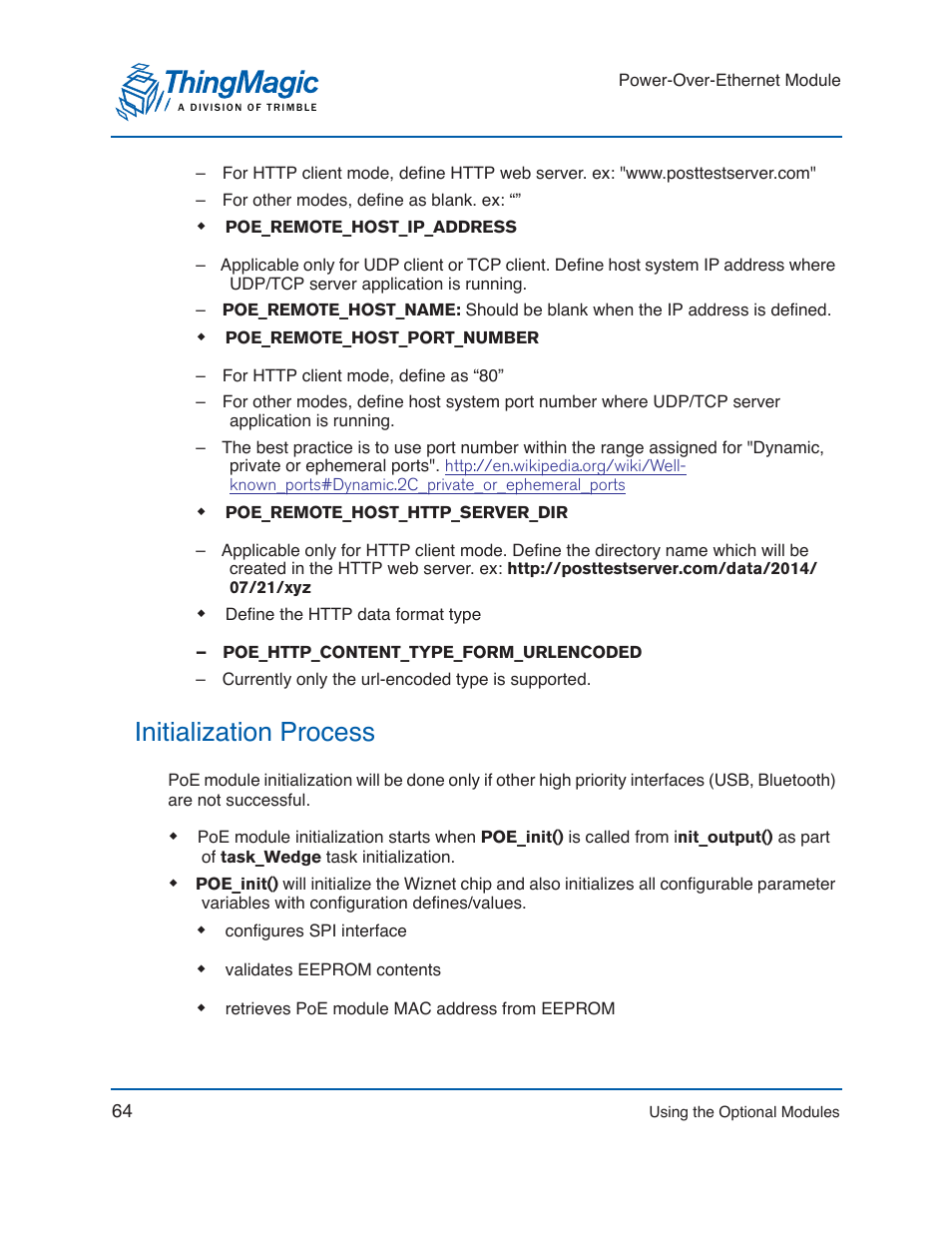 ThingMagic
A DIVISION OF TRIMBLE

Power-Over-Ethernet Module

– For HTTP client mode, define HTTP web server. ex: "www.posttestserver.com"

– For other modes, define as blank. ex: “”

◆ POE_REMOTE_HOST_IP_ADDRESS

– Applicable only for UDP client or TCP client. Define host system IP address where UDP/TCP server application is running.

– POE_REMOTE_HOST_NAME: Should be blank when the IP address is defined.

◆ POE_REMOTE_HOST_PORT_NUMBER

– For HTTP client mode, define as “80”

– For other modes, define host system port number where UDP/TCP server application is running.

– The best practice is to use port number within the range assigned for "Dynamic, private or ephemeral ports". http://en.wikipedia.org/wiki/Well-known_ports#Dynamic.2C_private_or_ephemeral_ports

◆ POE_REMOTE_HOST_HTTP_SERVER_DIR

– Applicable only for HTTP client mode. Define the directory name which will be created in the HTTP web server. ex: http://posttestserver.com/data/2014/07/21/xyz

◆ Define the HTTP data format type

– POE_HTTP_CONTENT_TYPE_FORM_URLENCODED

– Currently only the url-encoded type is supported.

Initialization Process

PoE module initialization will be done only if other high priority interfaces (USB, Bluetooth) are not successful.

◆ PoE module initialization starts when POE_init() is called from init_output() as part of task_Wedge task initialization.

◆ POE_init() will initialize the Wiznet chip and also initializes all configurable parameter variables with configuration defines/values.

◆ configures SPI interface

◆ validates EEPROM contents

◆ retrieves PoE module MAC address from EEPROM

64

Using the Optional Modules